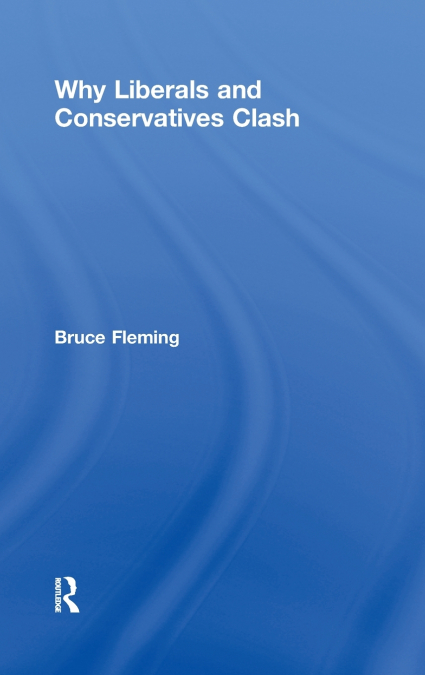 Why Liberals and Conservatives Clash

Bruce Fleming

ROUTLEDGE